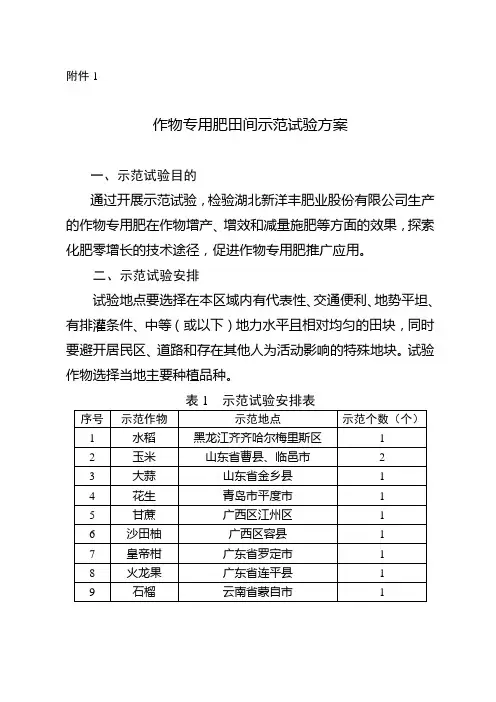 附件 1

作物专用肥田间示范试验方案

一、示范试验目的

通过开展示范试验，检验湖北新洋丰肥业股份有限公司生产的作物专用肥在作物增产、增效和减量施肥等方面的效果，探索化肥零增长的技术途径，促进作物专用肥推广应用。

二、示范试验安排

试验地点要选择在本区域内有代表性、交通便利、地势平坦、有排灌条件、中等（或以下）地力水平且相对均匀的田块，同时要避开居民区、道路和存在其他人为活动影响的特殊地块。试验作物选择当地主要种植品种。

表 1　示范试验安排表

| 序号 | 示范作物 | 示范地点 | 示范个数（个） |
|---|---|---|---|
| 1 | 水稻 | 黑龙江齐齐哈尔梅里斯区 | 1 |
| 2 | 玉米 | 山东省曹县、临邑市 | 2 |
| 3 | 大蒜 | 山东省金乡县 | 1 |
| 4 | 花生 | 青岛市平度市 | 1 |
| 5 | 甘蔗 | 广西区江州区 | 1 |
| 6 | 沙田柚 | 广西区容县 | 1 |
| 7 | 皇帝柑 | 广东省罗定市 | 1 |
| 8 | 火龙果 | 广东省连平县 | 1 |
| 9 | 石榴 | 云南省蒙自市 | 1 |